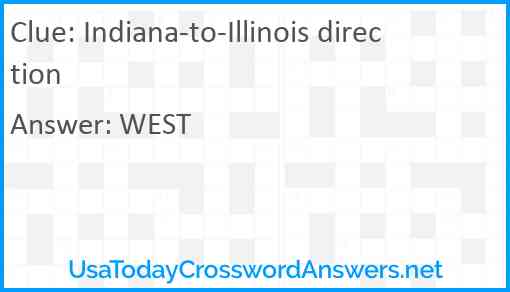 Clue: Indiana-to-Illinois direction

Answer: WEST

UsaTodayCrosswordAnswers.net